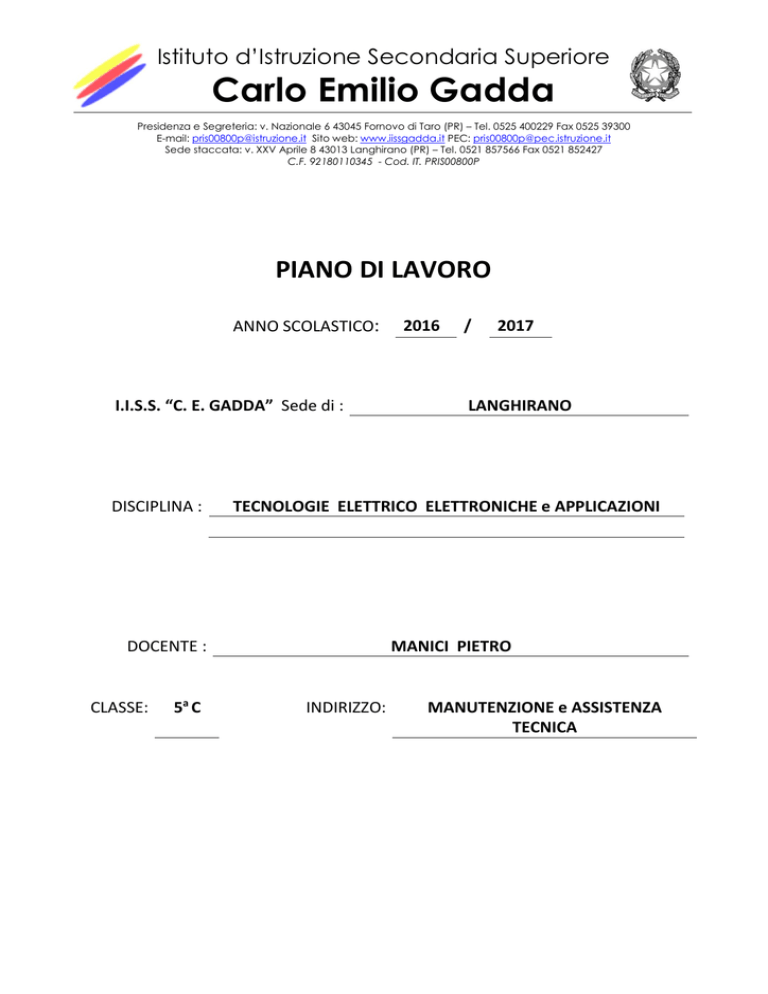 Istituto d'Istruzione Secondaria Superiore
Carlo Emilio Gadda

Presidenza e Segreteria: v. Nazionale 6 43045 Fornovo di Taro (PR) – Tel. 0525 400229 Fax 0525 39300
E-mail: pris00800p@istruzione.it Sito web: www.iissgadda.it PEC: pris00800p@pec.istruzione.it
Sede staccata: v. XXV Aprile 8 43013 Langhirano (PR) – Tel. 0521 857566 Fax 0521 852427
C.F. 92180110345 - Cod. IT. PRIS00800P

PIANO DI LAVORO

ANNO SCOLASTICO: 2016 / 2017

I.I.S.S. "C. E. GADDA" Sede di : LANGHIRANO

DISCIPLINA : TECNOLOGIE ELETTRICO ELETTRONICHE e APPLICAZIONI

DOCENTE : MANICI PIETRO

CLASSE: 5ª C

INDIRIZZO: MANUTENZIONE e ASSISTENZA TECNICA